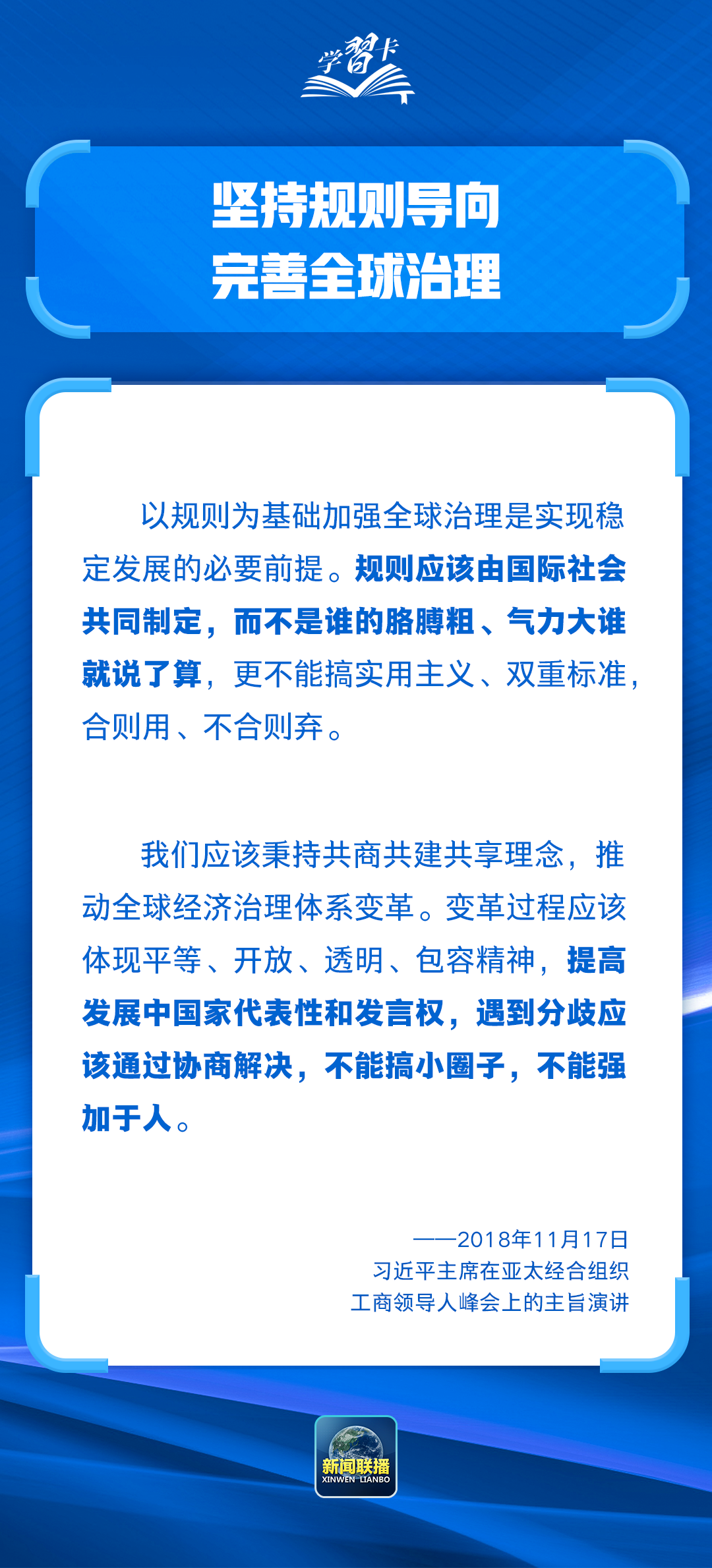 学習卡

坚持规则导向
完善全球治理

以规则为基础加强全球治理是实现稳定发展的必要前提。规则应该由国际社会共同制定，而不是谁的胳膊粗、气力大谁就说了算，更不能搞实用主义、双重标准，合则用、不合则弃。

我们应该秉持共商共建共享理念，推动全球经济治理体系变革。变革过程应该体现平等、开放、透明、包容精神，提高发展中国家代表性和发言权，遇到分歧应该通过协商解决，不能搞小圈子，不能强加于人。

——2018年11月17日
习近平主席在亚太经合组织
工商领导人峰会上的主旨演讲

新闻联播
XINWEN LIANBO